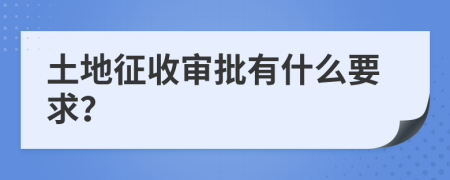 土地征收审批有什么要求?